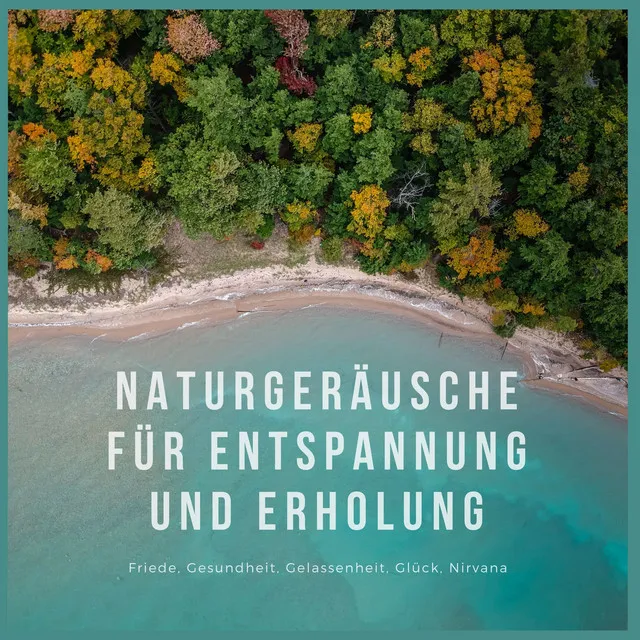 NATURGERÄUSCHE FÜR ENTSPANNUNG UND ERHOLUNG

Friede, Gesundheit, Gelassenheit, Glück, Nirvana